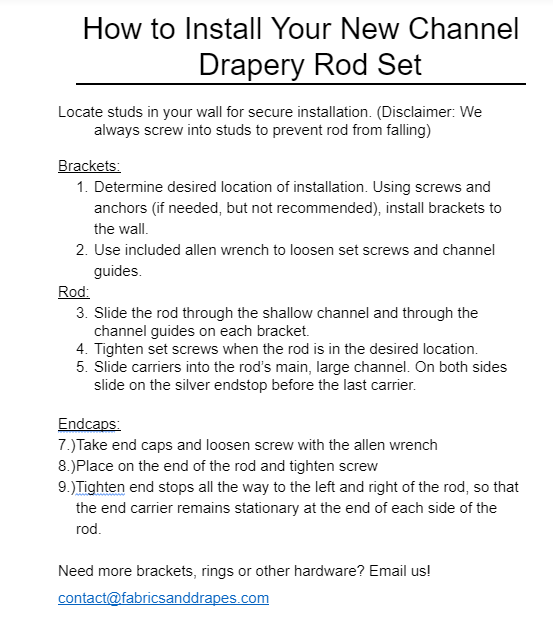 How to Install Your New Channel Drapery Rod Set

Locate studs in your wall for secure installation. (Disclaimer: We always screw into studs to prevent rod from falling)

Brackets:
1. Determine desired location of installation. Using screws and anchors (if needed, but not recommended), install brackets to the wall.
2. Use included allen wrench to loosen set screws and channel guides.
Rod:
3. Slide the rod through the shallow channel and through the channel guides on each bracket.
4. Tighten set screws when the rod is in the desired location.
5. Slide carriers into the rod's main, large channel. On both sides slide on the silver endstop before the last carrier.

Endcaps:
7.)Take end caps and loosen screw with the allen wrench
8.)Place on the end of the rod and tighten screw
9.)Tighten end stops all the way to the left and right of the rod, so that the end carrier remains stationary at the end of each side of the rod.

Need more brackets, rings or other hardware? Email us!
contact@fabricsanddrapes.com